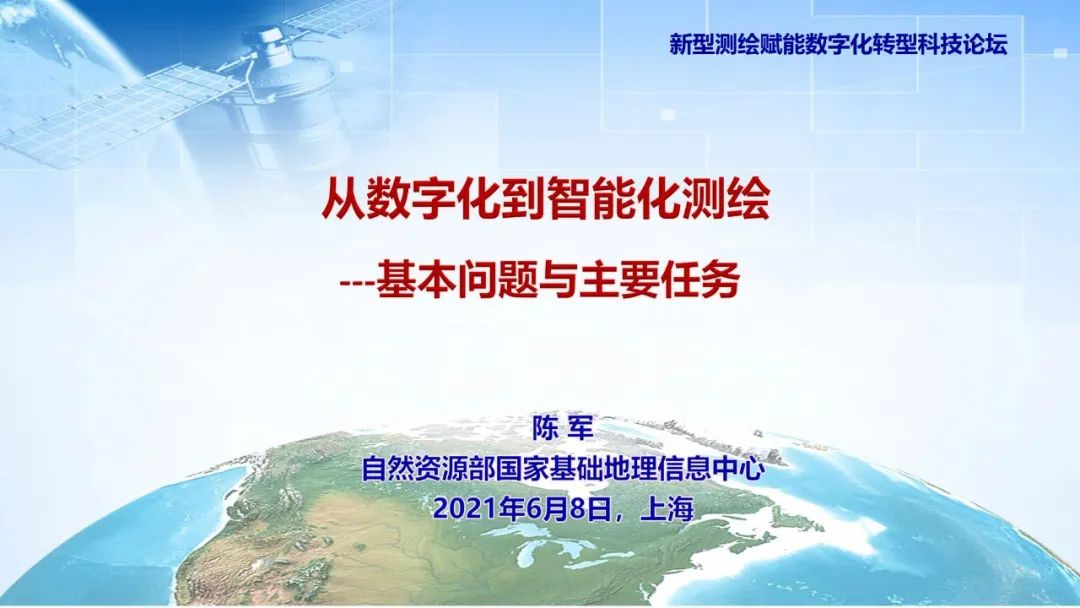 新型测绘赋能数字化转型科技论坛

从数字化到智能化测绘

---基本问题与主要任务

陈 军

自然资源部国家基础地理信息中心

2021年6月8日，上海